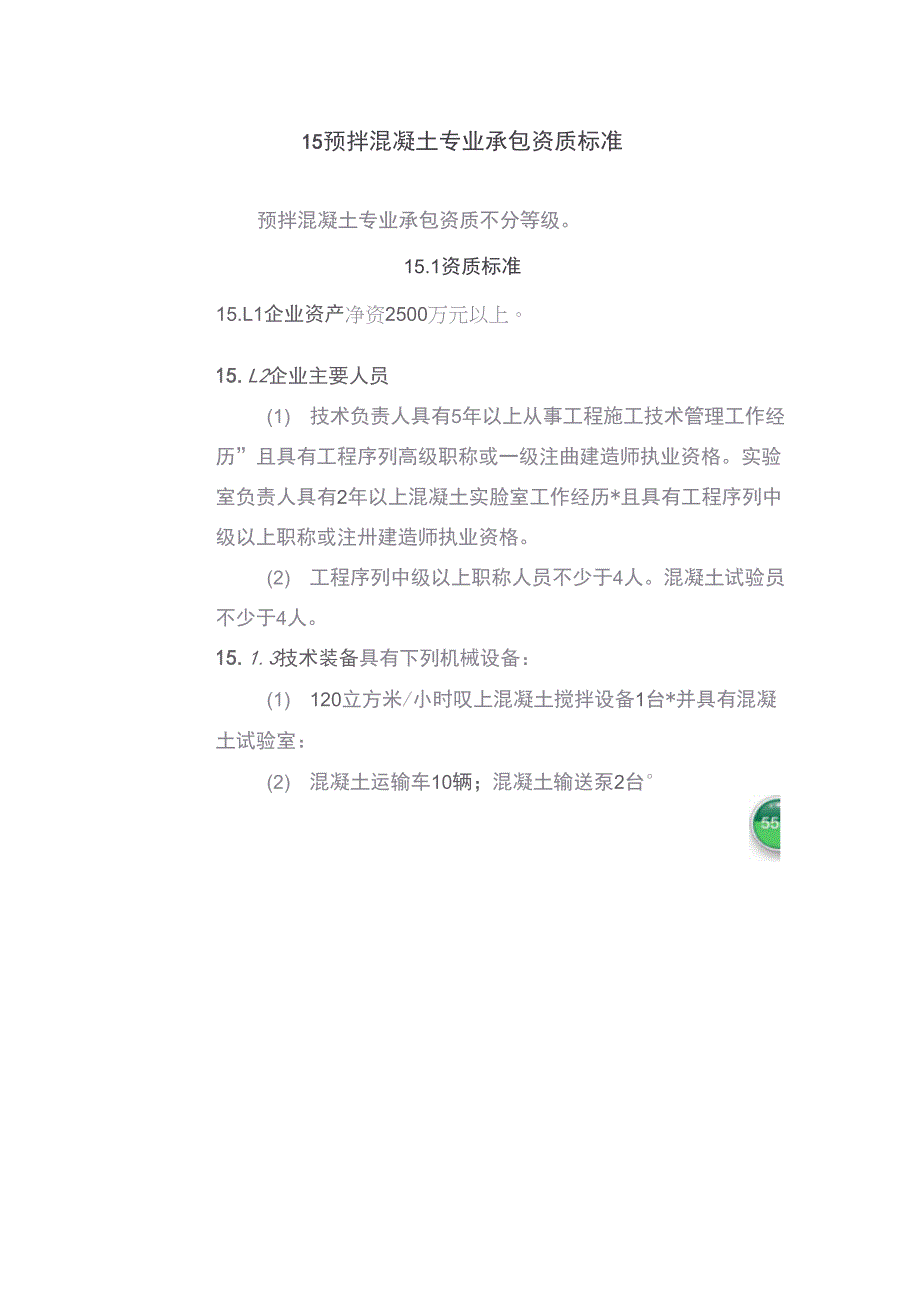 15预拌混凝土专业承包资质标准

预拌混凝土专业承包资质不分等级。

15.1资质标准

15.L1企业资产净资2500万元以上。

15. L2企业主要人员

(1) 技术负责人具有5年以上从事工程施工技术管理工作经历”且具有工程序列高级职称或一级注曲建造师执业资格。实验室负责人具有2年以上混凝土实脸室工作经历*且具有工程序列中级以上职称或注卅建造师执业资格。

(2) 工程序列中级以上职称人员不少于4人。混凝土试验员不少于4人。

15. 1. 3技术装备具有下列机械设备：

(1) 120立方米/小时叹上混凝土搅拌设备1台*并具有混凝土试验室：

(2) 混凝土运输车10辆；混凝土输送泵2台°

55